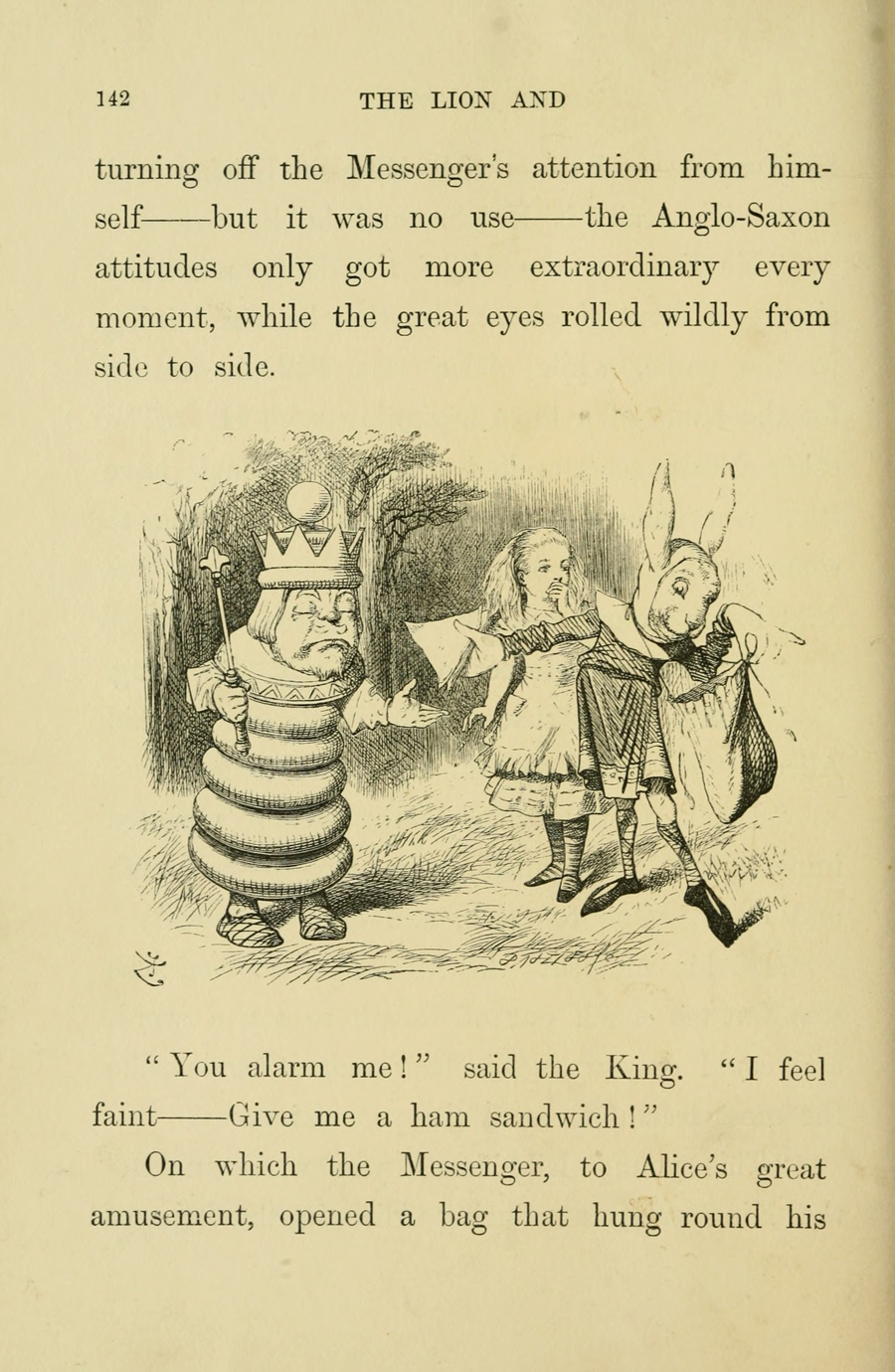 142 THE LION AND

turning off the Messenger's attention from himself——but it was no use——the Anglo-Saxon attitudes only got more extraordinary every moment, while the great eyes rolled wildly from side to side.

"You alarm me!" said the King. "I feel faint——Give me a ham sandwich!"

On which the Messenger, to Alice's great amusement, opened a bag that hung round his